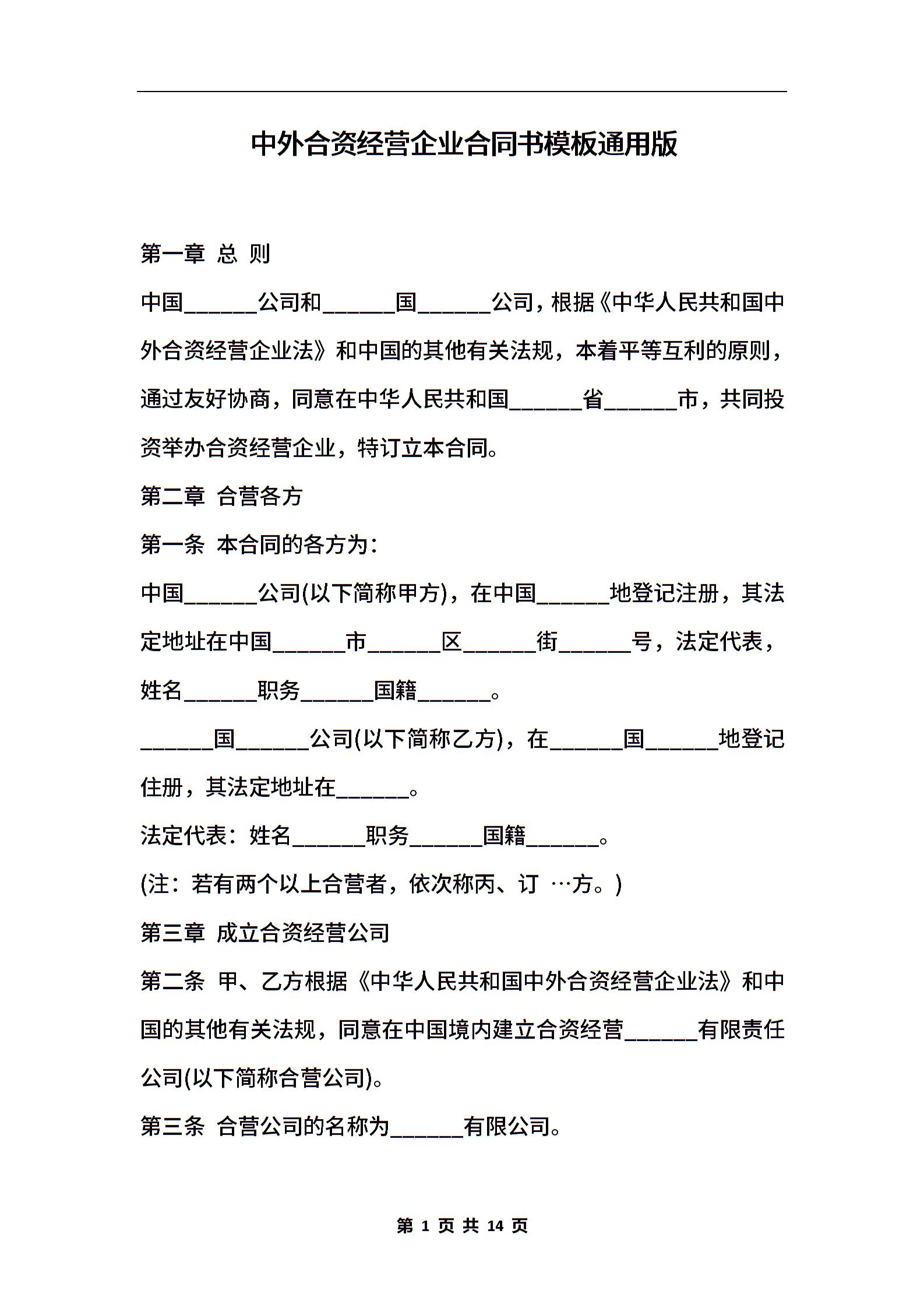 中外合资经营企业合同书模板通用版

第一章 总 则

中国______公司和______国______公司，根据《中华人民共和国中外合资经营企业法》和中国的其他有关法规，本着平等互利的原则，通过友好协商，同意在中华人民共和国______省______市，共同投资举办合资经营企业，特订立本合同。

第二章 合营各方

第一条 本合同的各方为：

中国______公司(以下简称甲方)，在中国______地登记注册，其法定地址在中国______市______区______街______号，法定代表，姓名______职务______国籍______。

______国______公司(以下简称乙方)，在______国______地登记住册，其法定地址在______。

法定代表：姓名______职务______国籍______。

(注：若有两个以上合营者，依次称丙、订 …方。)

第三章 成立合资经营公司

第二条 甲、乙方根据《中华人民共和国中外合资经营企业法》和中国的其他有关法规，同意在中国境内建立合资经营______有限责任公司(以下简称合营公司)。

第三条 合营公司的名称为______有限公司。

第 1 页 共 14 页